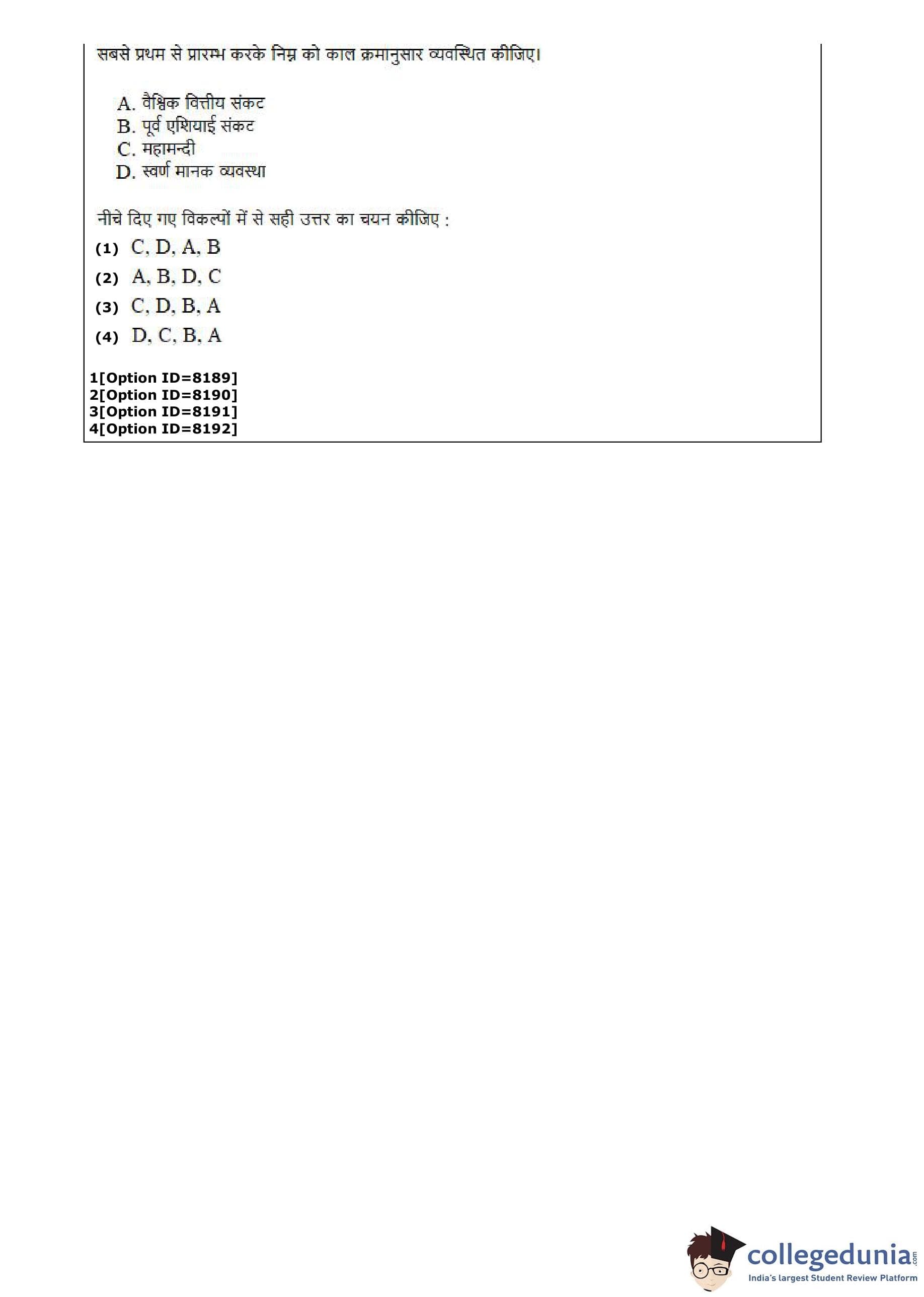 सबसे प्रथम से प्रारम्भ करके निम्न को काल क्रमानुसार व्यवस्थित कीजिए।

A. वैश्विक वित्तीय संकट
B. पूर्व एशियाई संकट
C. महामन्दी
D. स्वर्ण मानक व्यवस्था

नीचे दिए गए विकल्पों में से सही उत्तर का चयन कीजिए :

(1) C, D, A, B
(2) A, B, D, C
(3) C, D, B, A
(4) D, C, B, A

1[Option ID=8189]
2[Option ID=8190]
3[Option ID=8191]
4[Option ID=8192]

collegedunia.com
India's largest Student Review Platform